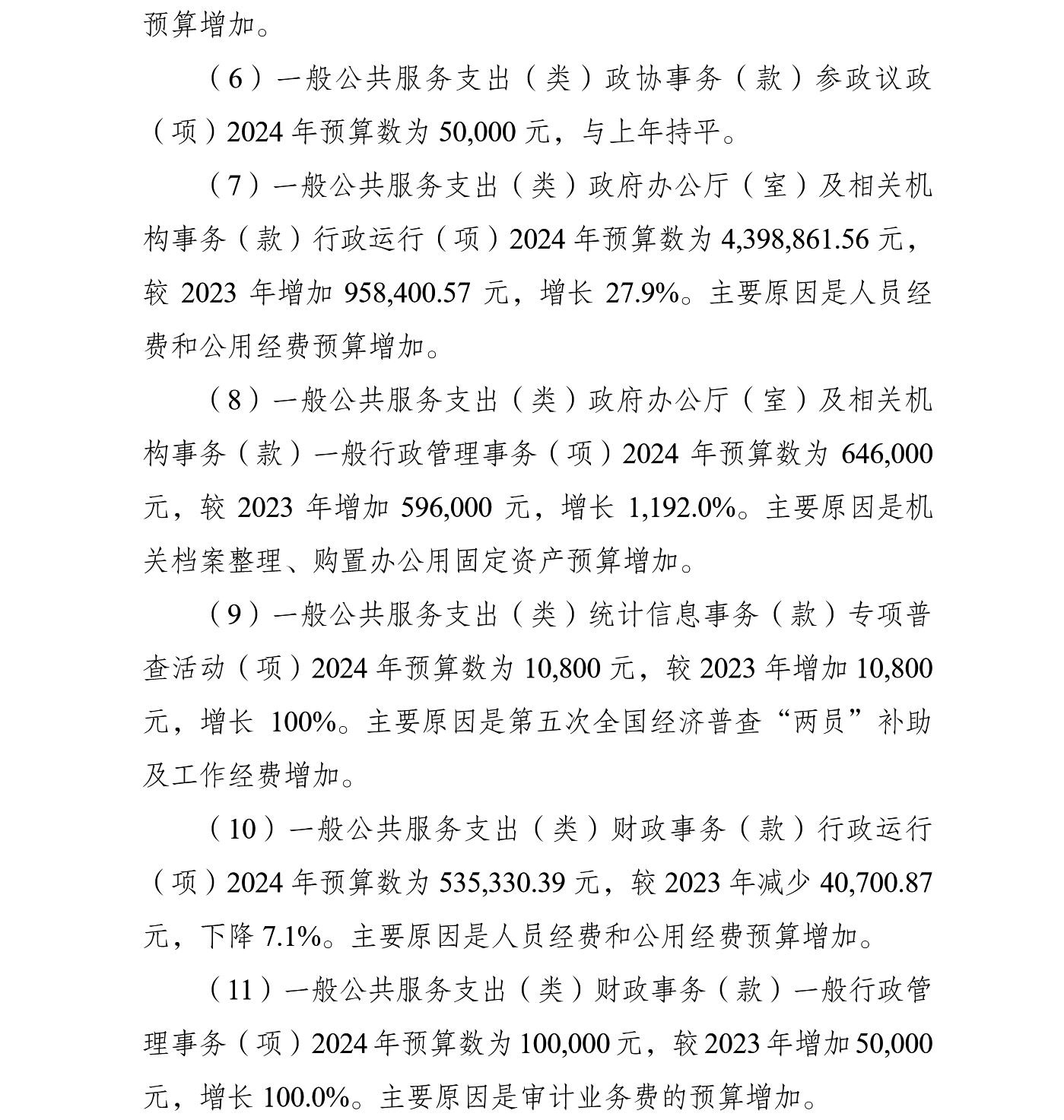 预算增加。

（6）一般公共服务支出（类）政协事务（款）参政议政（项）2024 年预算数为 50,000 元，与上年持平。

（7）一般公共服务支出（类）政府办公厅（室）及相关机构事务（款）行政运行（项）2024 年预算数为 4,398,861.56 元，较 2023 年增加 958,400.57 元，增长 27.9%。主要原因是人员经费和公用经费预算增加。

（8）一般公共服务支出（类）政府办公厅（室）及相关机构事务（款）一般行政管理事务（项）2024 年预算数为 646,000 元，较 2023 年增加 596,000 元，增长 1,192.0%。主要原因是机关档案整理、购置办公用固定资产预算增加。

（9）一般公共服务支出（类）统计信息事务（款）专项普查活动（项）2024 年预算数为 10,800 元，较 2023 年增加 10,800 元，增长 100%。主要原因是第五次全国经济普查“两员”补助及工作经费增加。

（10）一般公共服务支出（类）财政事务（款）行政运行（项）2024 年预算数为 535,330.39 元，较 2023 年减少 40,700.87 元，下降 7.1%。主要原因是人员经费和公用经费预算增加。

（11）一般公共服务支出（类）财政事务（款）一般行政管理事务（项）2024 年预算数为 100,000 元，较 2023 年增加 50,000 元，增长 100.0%。主要原因是审计业务费的预算增加。